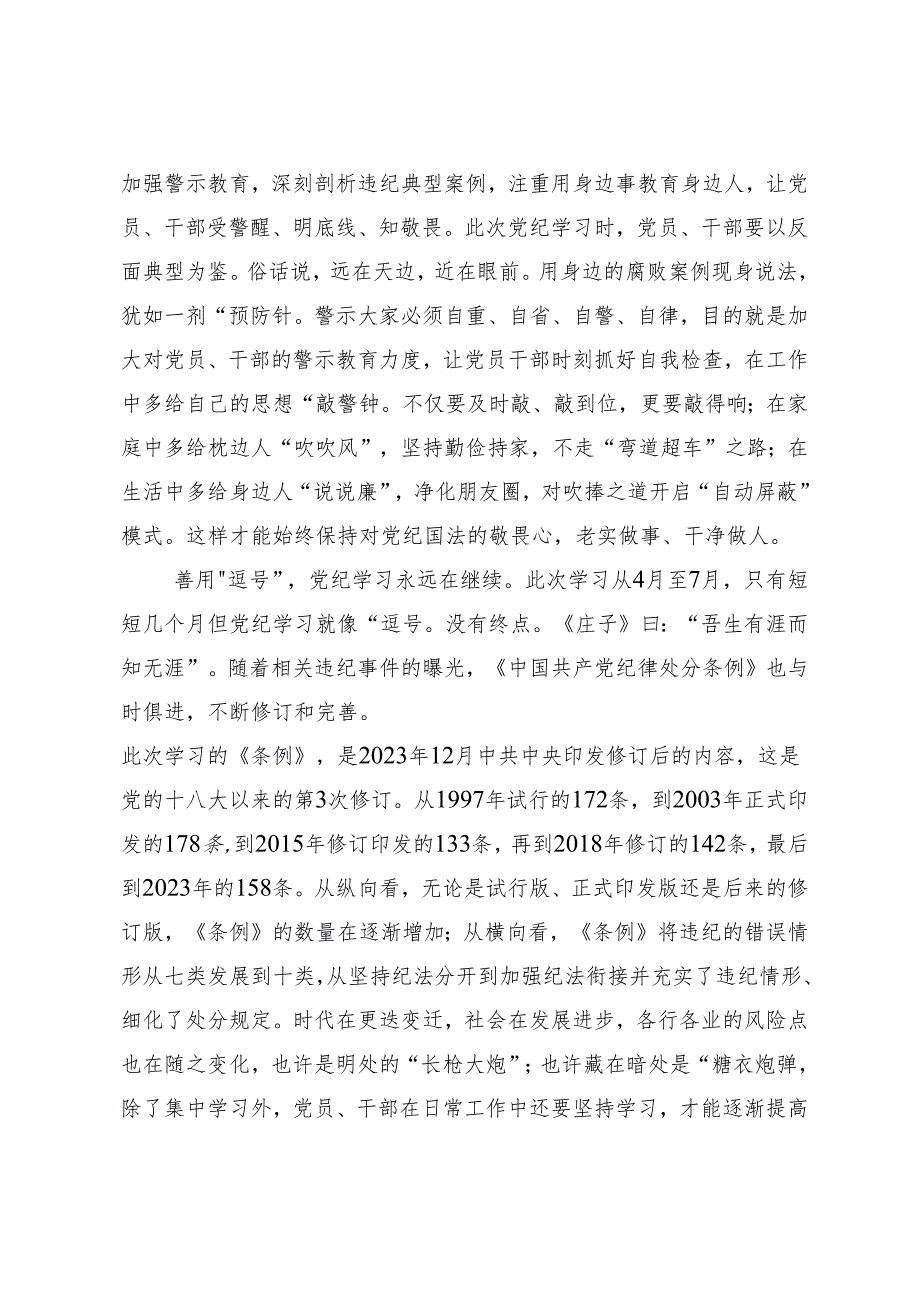 加强警示教育，深刻剖析违纪典型案例，注重用身边事教育身边人，让党员、干部受警醒、明底线、知敬畏。此次党纪学习时，党员、干部要以反面典型为鉴。俗话说，远在天边，近在眼前。用身边的腐败案例现身说法，犹如一剂“预防针。警示大家必须自重、自省、自警、自律，目的就是加大对党员、干部的警示教育力度，让党员干部时刻抓好自我检查，在工作中多给自己的思想“敲警钟。不仅要及时敲、敲到位，更要敲得响；在家庭中多给枕边人“吹吹风”，坚持勤俭持家，不走“弯道超车”之路；在生活中多给身边人“说说廉”，净化朋友圈，对吹捧之道开启“自动屏蔽”模式。这样才能始终保持对党纪国法的敬畏心，老实做事、干净做人。

善用"逗号”，党纪学习永远在继续。此次学习从4月至7月，只有短短几个月但党纪学习就像“逗号。没有终点。《庄子》曰：“吾生有涯而知无涯”。随着相关违纪事件的曝光，《中国共产党纪律处分条例》也与时俱进，不断修订和完善。

此次学习的《条例》，是2023年12月中共中央印发修订后的内容，这是党的十八大以来的第3次修订。从1997年试行的172条，到2003年正式印发的178条,到2015年修订印发的133条，再到2018年修订的142条，最后到2023年的158条。从纵向看，无论是试行版、正式印发版还是后来的修订版，《条例》的数量在逐渐增加；从横向看，《条例》将违纪的错误情形从七类发展到十类，从坚持纪法分开到加强纪法衔接并充实了违纪情形、细化了处分规定。时代在更迭变迁，社会在发展进步，各行各业的风险点也在随之变化，也许是明处的“长枪大炮”；也许藏在暗处是“糖衣炮弹，除了集中学习外，党员、干部在日常工作中还要坚持学习，才能逐渐提高